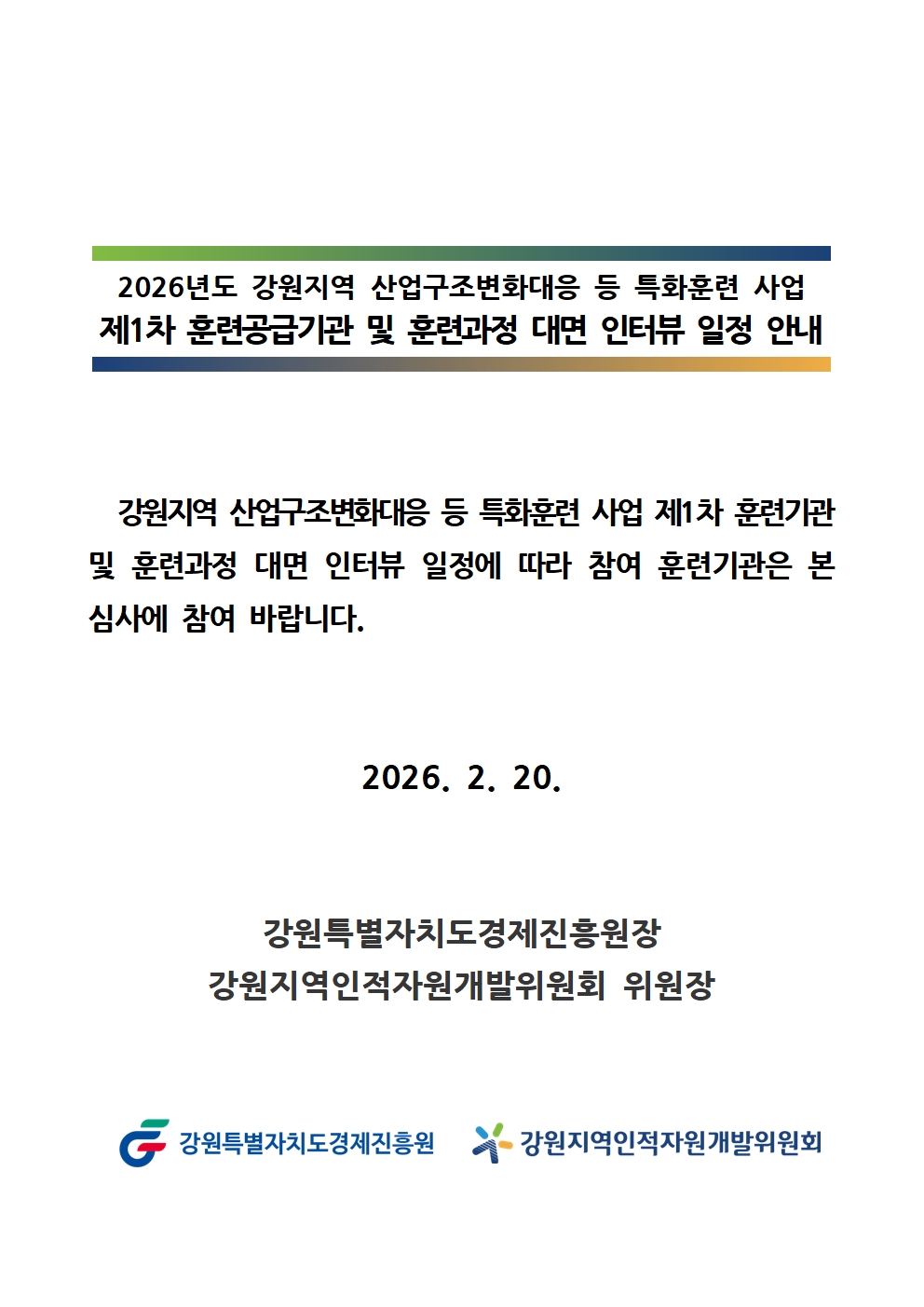 2026년도 강원지역 산업구조변화대응 등 특화훈련 사업
제1차 훈련공급기관 및 훈련과정 대면 인터뷰 일정 안내

강원지역 산업구조변화대응 등 특화훈련 사업 제1차 훈련기관 및 훈련과정 대면 인터뷰 일정에 따라 참여 훈련기관은 본 심사에 참여 바랍니다.

2026. 2. 20.

강원특별자치도경제진흥원장
강원지역인적자원개발위원회 위원장

강원특별자치도경제진흥원

강원지역인적자원개발위원회